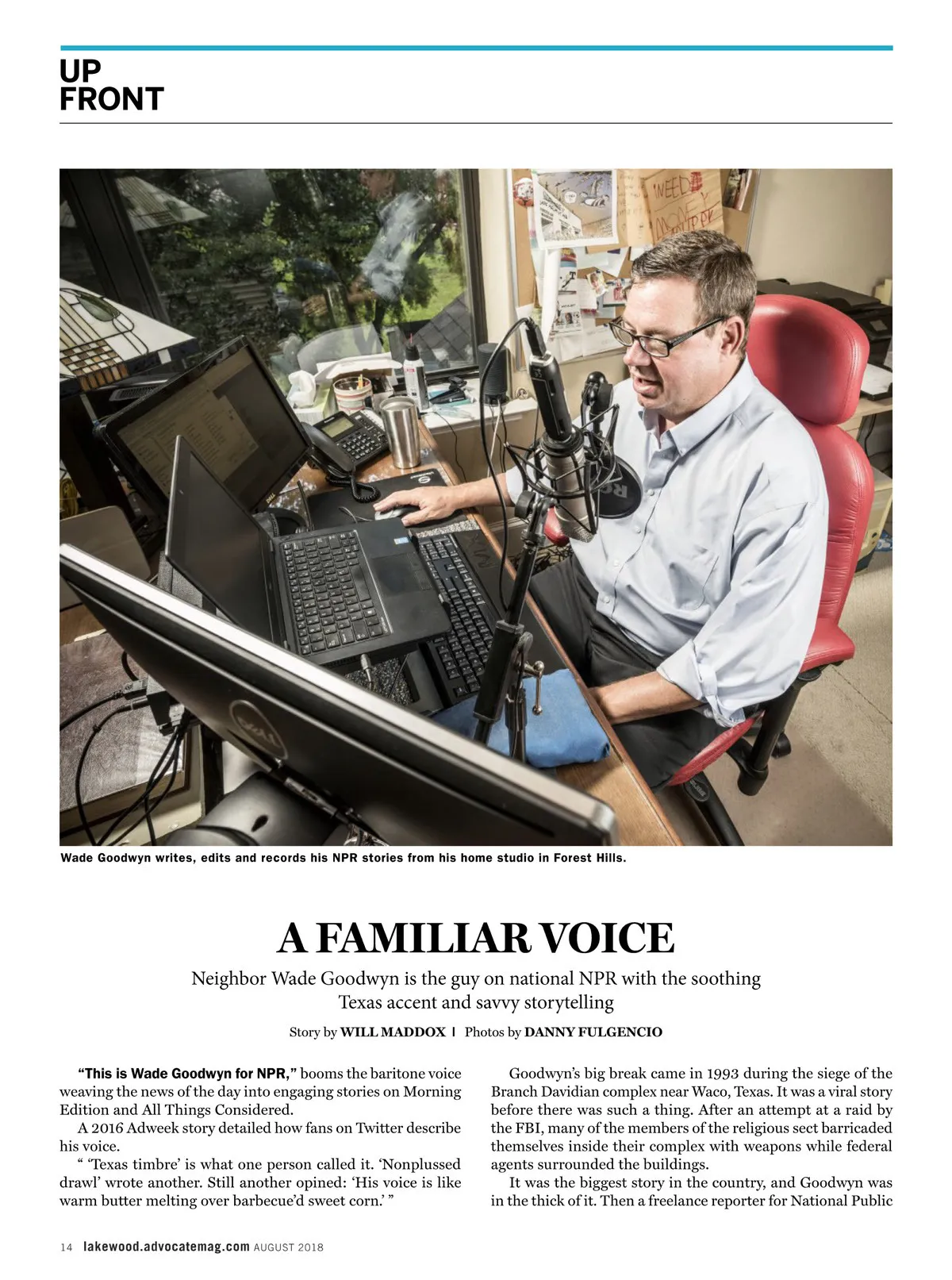 UP
FRONT

Wade Goodwyn writes, edits and records his NPR stories from his home studio in Forest Hills.

A FAMILIAR VOICE

Neighbor Wade Goodwyn is the guy on national NPR with the soothing Texas accent and savvy storytelling

Story by WILL MADDOX | Photos by DANNY FULGENCIO

"This is Wade Goodwyn for NPR," booms the baritone voice weaving the news of the day into engaging stories on Morning Edition and All Things Considered.

A 2016 Adweek story detailed how fans on Twitter describe his voice.

" 'Texas timbre' is what one person called it. 'Nonplussed drawl' wrote another. Still another opined: 'His voice is like warm butter melting over barbecue'd sweet corn.' "

Goodwyn's big break came in 1993 during the siege of the Branch Davidian complex near Waco, Texas. It was a viral story before there was such a thing. After an attempt at a raid by the FBI, many of the members of the religious sect barricaded themselves inside their complex with weapons while federal agents surrounded the buildings.

It was the biggest story in the country, and Goodwyn was in the thick of it. Then a freelance reporter for National Public

14 lakewood.advocatemag.com AUGUST 2018